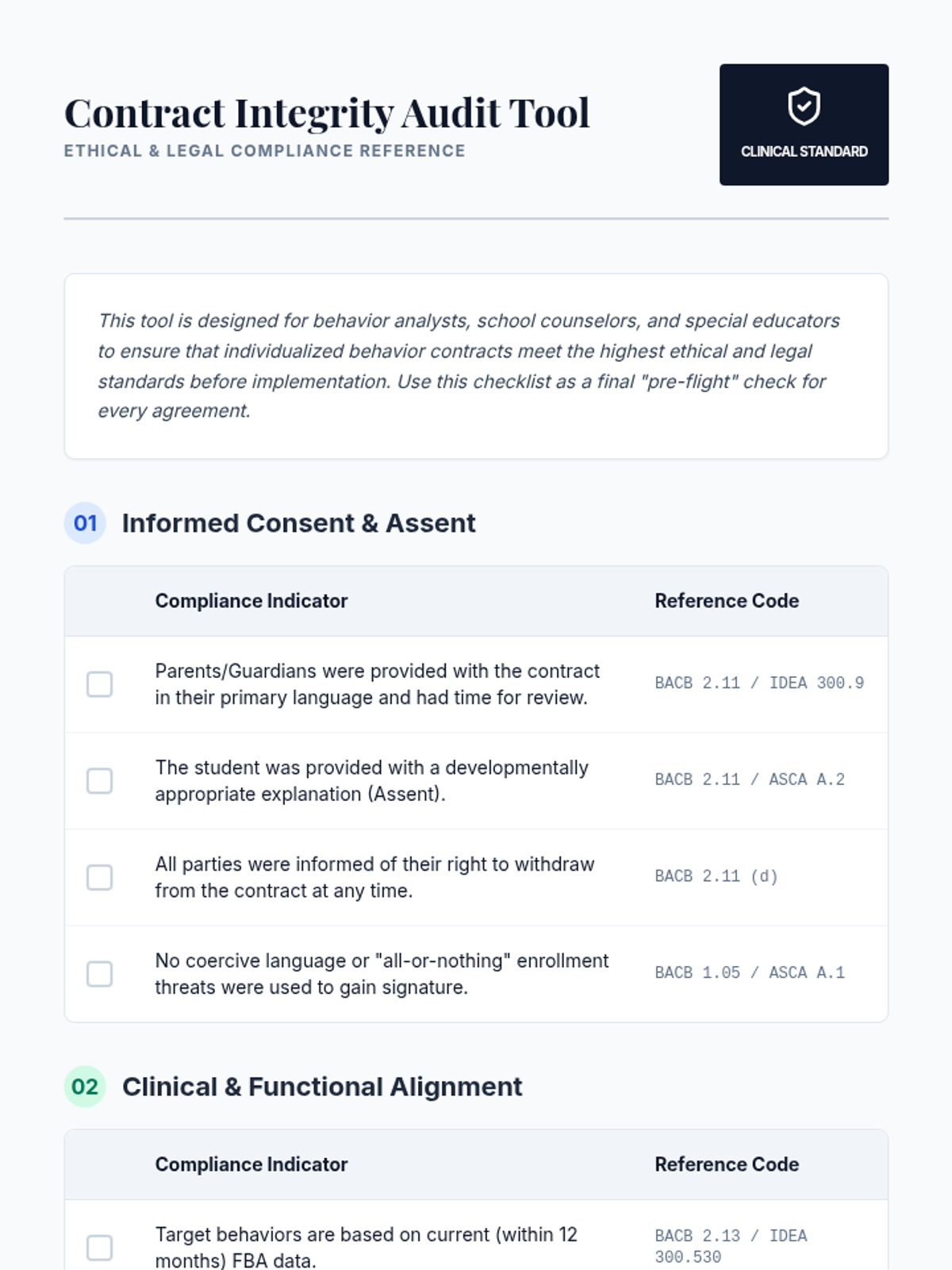 Contract Integrity Audit Tool

ETHICAL & LEGAL COMPLIANCE REFERENCE

CLINICAL STANDARD

This tool is designed for behavior analysts, school counselors, and special educators to ensure that individualized behavior contracts meet the highest ethical and legal standards before implementation. Use this checklist as a final "pre-flight" check for every agreement.

01 Informed Consent & Assent

|  | Compliance Indicator | Reference Code |
|---|---|---|
| ☐ | Parents/Guardians were provided with the contract in their primary language and had time for review. | BACB 2.11 / IDEA 300.9 |
| ☐ | The student was provided with a developmentally appropriate explanation (Assent). | BACB 2.11 / ASCA A.2 |
| ☐ | All parties were informed of their right to withdraw from the contract at any time. | BACB 2.11 (d) |
| ☐ | No coercive language or "all-or-nothing" enrollment threats were used to gain signature. | BACB 1.05 / ASCA A.1 |

02 Clinical & Functional Alignment

|  | Compliance Indicator | Reference Code |
|---|---|---|
| ☐ | Target behaviors are based on current (within 12 months) FBA data. | BACB 2.13 / IDEA 300.530 |